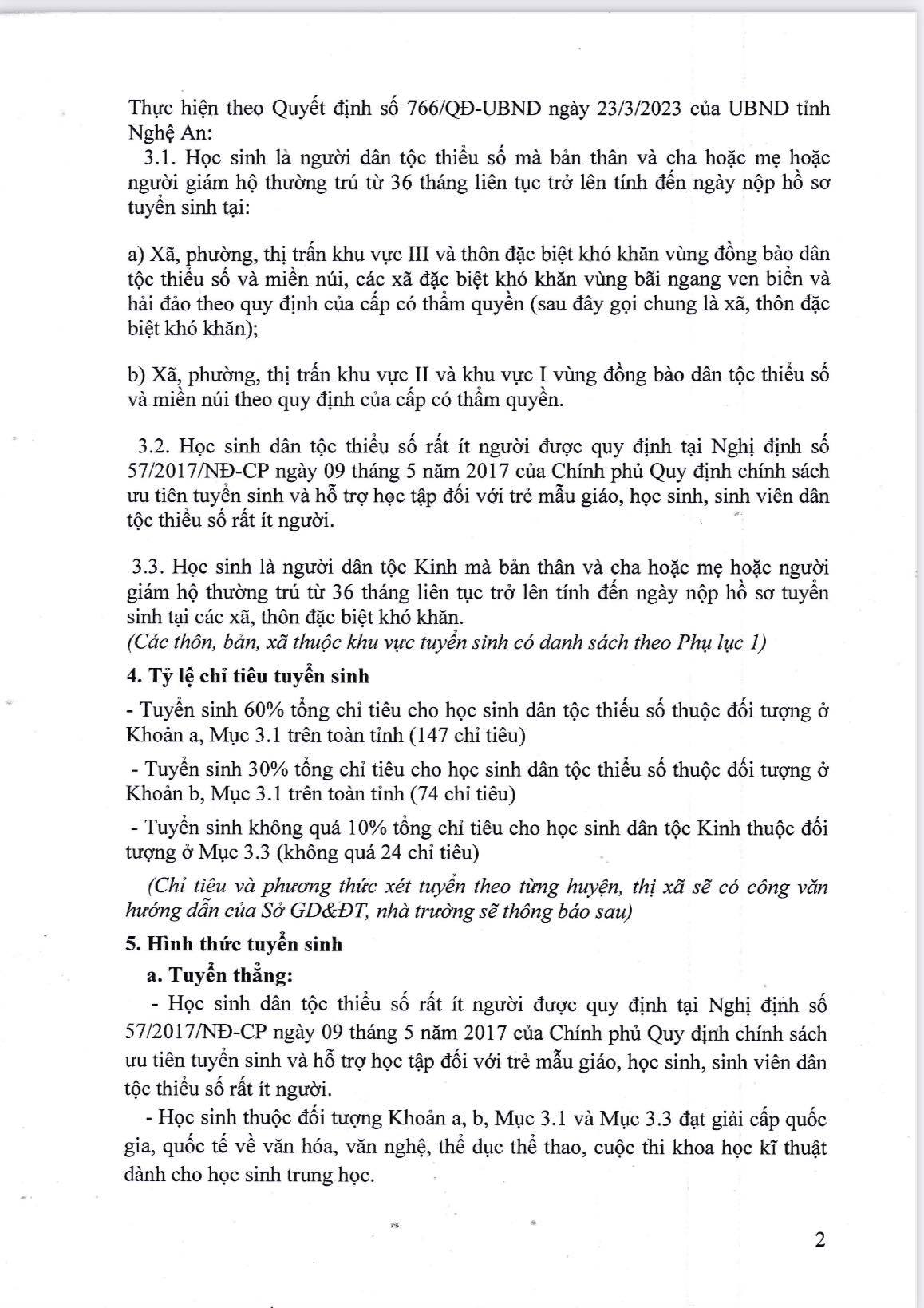 Thực hiện theo Quyết định số 766/QĐ-UBND ngày 23/3/2023 của UBND tỉnh Nghệ An:

3.1. Học sinh là người dân tộc thiểu số mà bản thân và cha hoặc mẹ hoặc người giám hộ thường trú từ 36 tháng liên tục trở lên tính đến ngày nộp hồ sơ tuyển sinh tại:

a) Xã, phường, thị trấn khu vực III và thôn đặc biệt khó khăn vùng đồng bào dân tộc thiểu số và miền núi, các xã đặc biệt khó khăn vùng bãi ngang ven biển và hải đảo theo quy định của cấp có thẩm quyền (sau đây gọi chung là xã, thôn đặc biệt khó khăn);

b) Xã, phường, thị trấn khu vực II và khu vực I vùng đồng bào dân tộc thiểu số và miền núi theo quy định của cấp có thẩm quyền.

3.2. Học sinh dân tộc thiểu số rất ít người được quy định tại Nghị định số 57/2017/NĐ-CP ngày 09 tháng 5 năm 2017 của Chính phủ Quy định chính sách ưu tiên tuyển sinh và hỗ trợ học tập đối với trẻ mẫu giáo, học sinh, sinh viên dân tộc thiểu số rất ít người.

3.3. Học sinh là người dân tộc Kinh mà bản thân và cha hoặc mẹ hoặc người giám hộ thường trú từ 36 tháng liên tục trở lên tính đến ngày nộp hồ sơ tuyển sinh tại các xã, thôn đặc biệt khó khăn.
(Các thôn, bản, xã thuộc khu vực tuyển sinh có danh sách theo Phụ lục 1)

4. Tỷ lệ chỉ tiêu tuyển sinh

- Tuyển sinh 60% tổng chỉ tiêu cho học sinh dân tộc thiểu số thuộc đối tượng ở Khoản a, Mục 3.1 trên toàn tỉnh (147 chỉ tiêu)

- Tuyển sinh 30% tổng chỉ tiêu cho học sinh dân tộc thiểu số thuộc đối tượng ở Khoản b, Mục 3.1 trên toàn tỉnh (74 chỉ tiêu)

- Tuyển sinh không quá 10% tổng chỉ tiêu cho học sinh dân tộc Kinh thuộc đối tượng ở Mục 3.3 (không quá 24 chỉ tiêu)

(Chỉ tiêu và phương thức xét tuyển theo từng huyện, thị xã sẽ có công văn hướng dẫn của Sở GD&ĐT, nhà trường sẽ thông báo sau)

5. Hình thức tuyển sinh

a. Tuyển thẳng:

- Học sinh dân tộc thiểu số rất ít người được quy định tại Nghị định số 57/2017/NĐ-CP ngày 09 tháng 5 năm 2017 của Chính phủ Quy định chính sách ưu tiên tuyển sinh và hỗ trợ học tập đối với trẻ mẫu giáo, học sinh, sinh viên dân tộc thiểu số rất ít người.

- Học sinh thuộc đối tượng Khoản a, b, Mục 3.1 và Mục 3.3 đạt giải cấp quốc gia, quốc tế về văn hóa, văn nghệ, thể dục thể thao, cuộc thi khoa học kĩ thuật dành cho học sinh trung học.

2